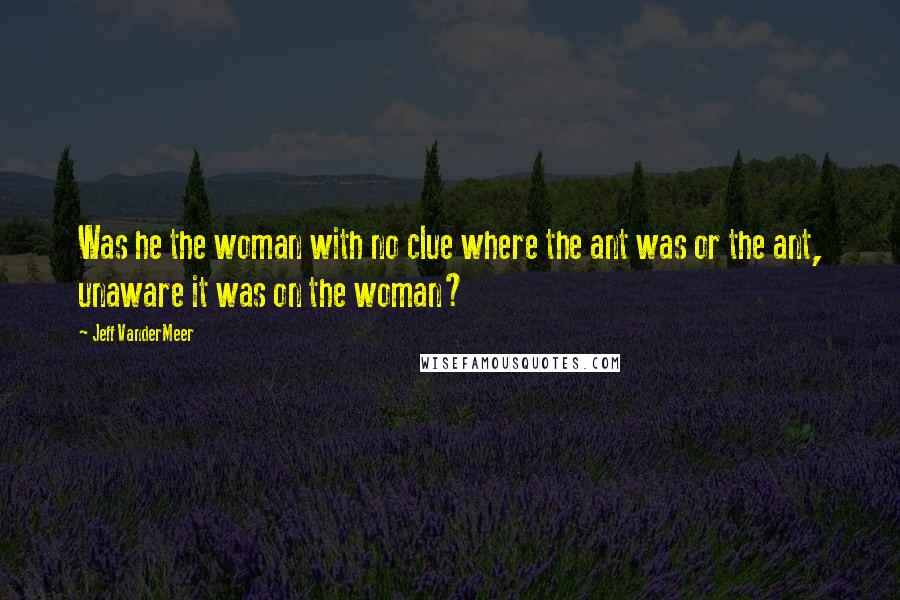 Was he the woman with no clue where the ant was or the ant, unaware it was on the woman?

- Jeff VanderMeer

WISEFAMOUSQUOTES.COM